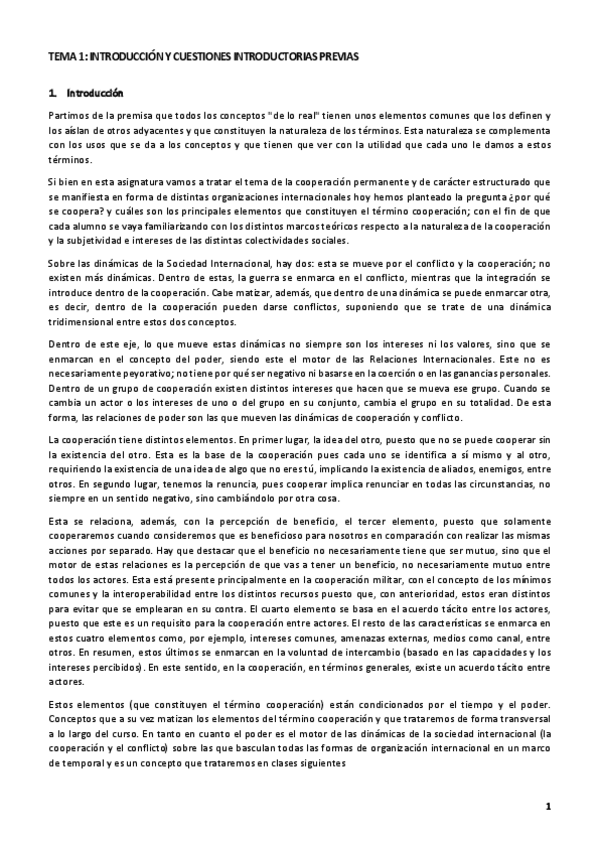 TEMA 1: INTRODUCCIÓN Y CUESTIONES INTRODUCTORIAS PREVIAS

1. Introducción

Partimos de la premisa que todos los conceptos "de lo real" tienen unos elementos comunes que los definen y los aíslan de otros adyacentes y que constituyen la naturaleza de los términos. Esta naturaleza se complementa con los usos que se da a los conceptos y que tienen que ver con la utilidad que cada uno le damos a estos términos.

Si bien en esta asignatura vamos a tratar el tema de la cooperación permanente y de carácter estructurado que se manifiesta en forma de distintas organizaciones internacionales hoy hemos planteado la pregunta ¿por qué se coopera? y cuáles son los principales elementos que constituyen el término cooperación; con el fin de que cada alumno se vaya familiarizando con los distintos marcos teóricos respecto a la naturaleza de la cooperación y la subjetividad e intereses de las distintas colectividades sociales.

Sobre las dinámicas de la Sociedad Internacional, hay dos: esta se mueve por el conflicto y la cooperación; no existen más dinámicas. Dentro de estas, la guerra se enmarca en el conflicto, mientras que la integración se introduce dentro de la cooperación. Cabe matizar, además, que dentro de una dinámica se puede enmarcar otra, es decir, dentro de la cooperación pueden darse conflictos, suponiendo que se trate de una dinámica tridimensional entre estos dos conceptos.

Dentro de este eje, lo que mueve estas dinámicas no siempre son los intereses ni los valores, sino que se enmarcan en el concepto del poder, siendo este el motor de las Relaciones Internacionales. Este no es necesariamente peyorativo; no tiene por qué ser negativo ni basarse en la coerción o en las ganancias personales. Dentro de un grupo de cooperación existen distintos intereses que hacen que se mueva ese grupo. Cuando se cambia un actor o los intereses de uno o del grupo en su conjunto, cambia el grupo en su totalidad. De esta forma, las relaciones de poder son las que mueven las dinámicas de cooperación y conflicto.

La cooperación tiene distintos elementos. En primer lugar, la idea del otro, puesto que no se puede cooperar sin la existencia del otro. Esta es la base de la cooperación pues cada uno se identifica a sí mismo y al otro, requiriendo la existencia de una idea de algo que no eres tú, implicando la existencia de aliados, enemigos, entre otros. En segundo lugar, tenemos la renuncia, pues cooperar implica renunciar en todas las circunstancias, no siempre en un sentido negativo, sino cambiándolo por otra cosa.

Esta se relaciona, además, con la percepción de beneficio, el tercer elemento, puesto que solamente cooperaremos cuando consideremos que es beneficioso para nosotros en comparación con realizar las mismas acciones por separado. Hay que destacar que el beneficio no necesariamente tiene que ser mutuo, sino que el motor de estas relaciones es la percepción de que vas a tener un beneficio, no necesariamente mutuo entre todos los actores. Esta está presente principalmente en la cooperación militar, con el concepto de los mínimos comunes y la interoperabilidad entre los distintos recursos puesto que, con anterioridad, estos eran distintos para evitar que se emplearan en su contra. El cuarto elemento se basa en el acuerdo tácito entre los actores, puesto que este es un requisito para la cooperación entre actores. El resto de las características se enmarca en estos cuatro elementos como, por ejemplo, intereses comunes, amenazas externas, medios como canal, entre otros. En resumen, estos últimos se enmarcan en la voluntad de intercambio (basado en las capacidades y los intereses percibidos). En este sentido, en la cooperación, en términos generales, existe un acuerdo tácito entre actores.

Estos elementos (que constituyen el término cooperación) están condicionados por el tiempo y el poder. Conceptos que a su vez matizan los elementos del término cooperación y que trataremos de forma transversal a lo largo del curso. En tanto en cuanto el poder es el motor de las dinámicas de la sociedad internacional (la cooperación y el conflicto) sobre las que basculan todas las formas de organización internacional en un marco de temporal y es un concepto que trataremos en clases siguientes

1